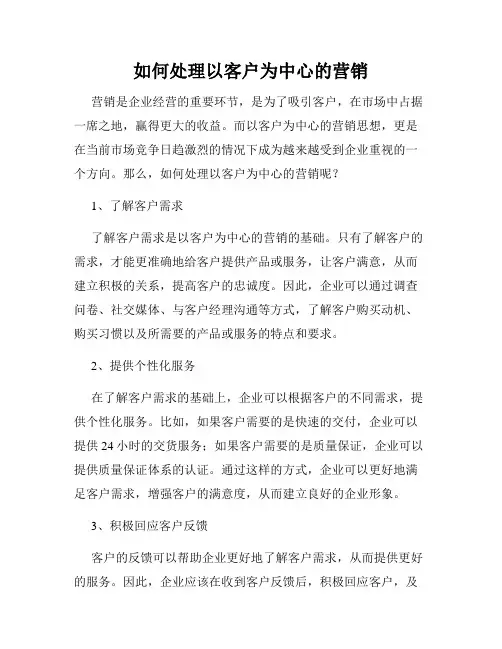 如何处理以客户为中心的营销

营销是企业经营的重要环节，是为了吸引客户，在市场中占据一席之地，赢得更大的收益。而以客户为中心的营销思想，更是在当前市场竞争日趋激烈的情况下成为越来越受到企业重视的一个方向。那么，如何处理以客户为中心的营销呢？

1、了解客户需求

了解客户需求是以客户为中心的营销的基础。只有了解客户的需求，才能更准确地给客户提供产品或服务，让客户满意，从而建立积极的关系，提高客户的忠诚度。因此，企业可以通过调查问卷、社交媒体、与客户经理沟通等方式，了解客户购买动机、购买习惯以及所需要的产品或服务的特点和要求。

2、提供个性化服务

在了解客户需求的基础上，企业可以根据客户的不同需求，提供个性化服务。比如，如果客户需要的是快速的交付，企业可以提供 24 小时的交货服务；如果客户需要的是质量保证，企业可以提供质量保证体系的认证。通过这样的方式，企业可以更好地满足客户需求，增强客户的满意度，从而建立良好的企业形象。

3、积极回应客户反馈

客户的反馈可以帮助企业更好地了解客户需求，从而提供更好的服务。因此，企业应该在收到客户反馈后，积极回应客户，及